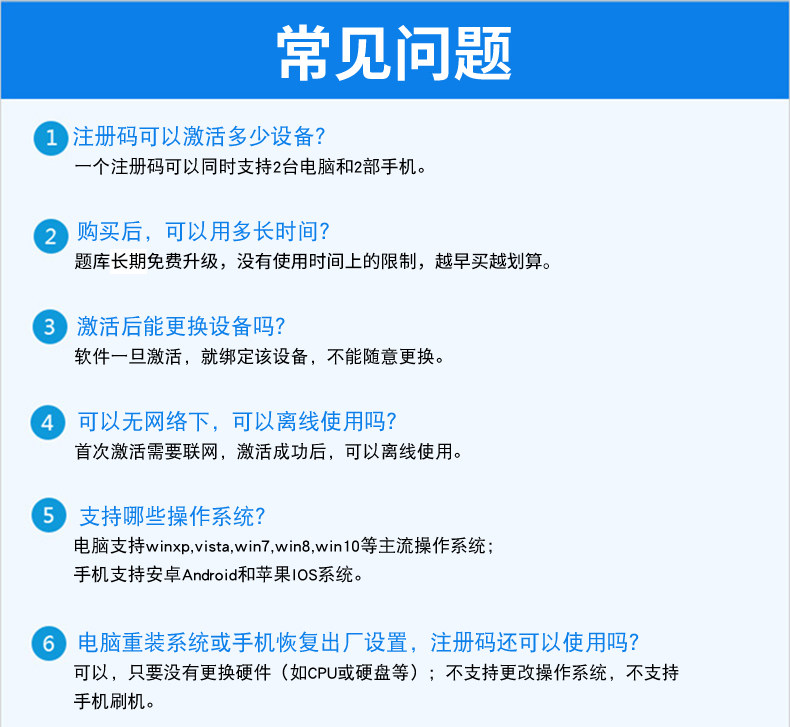 常见问题

1 注册码可以激活多少设备?
一个注册码可以同时支持2台电脑和2部手机。

2 购买后，可以用多长时间?
题库长期免费升级，没有使用时间上的限制，越早买越划算。

3 激活后能更换设备吗?
软件一旦激活，就绑定该设备，不能随意更换。

4 可以无网络下，可以离线使用吗?
首次激活需要联网，激活成功后，可以离线使用。

5 支持哪些操作系统?
电脑支持winxp,vista,win7,win8,win10等主流操作系统;
手机支持安卓Android和苹果IOS系统。

6 电脑重装系统或手机恢复出厂设置，注册码还可以使用吗?
可以，只要没有更换硬件（如CPU或硬盘等）；不支持更改操作系统，不支持手机刷机。